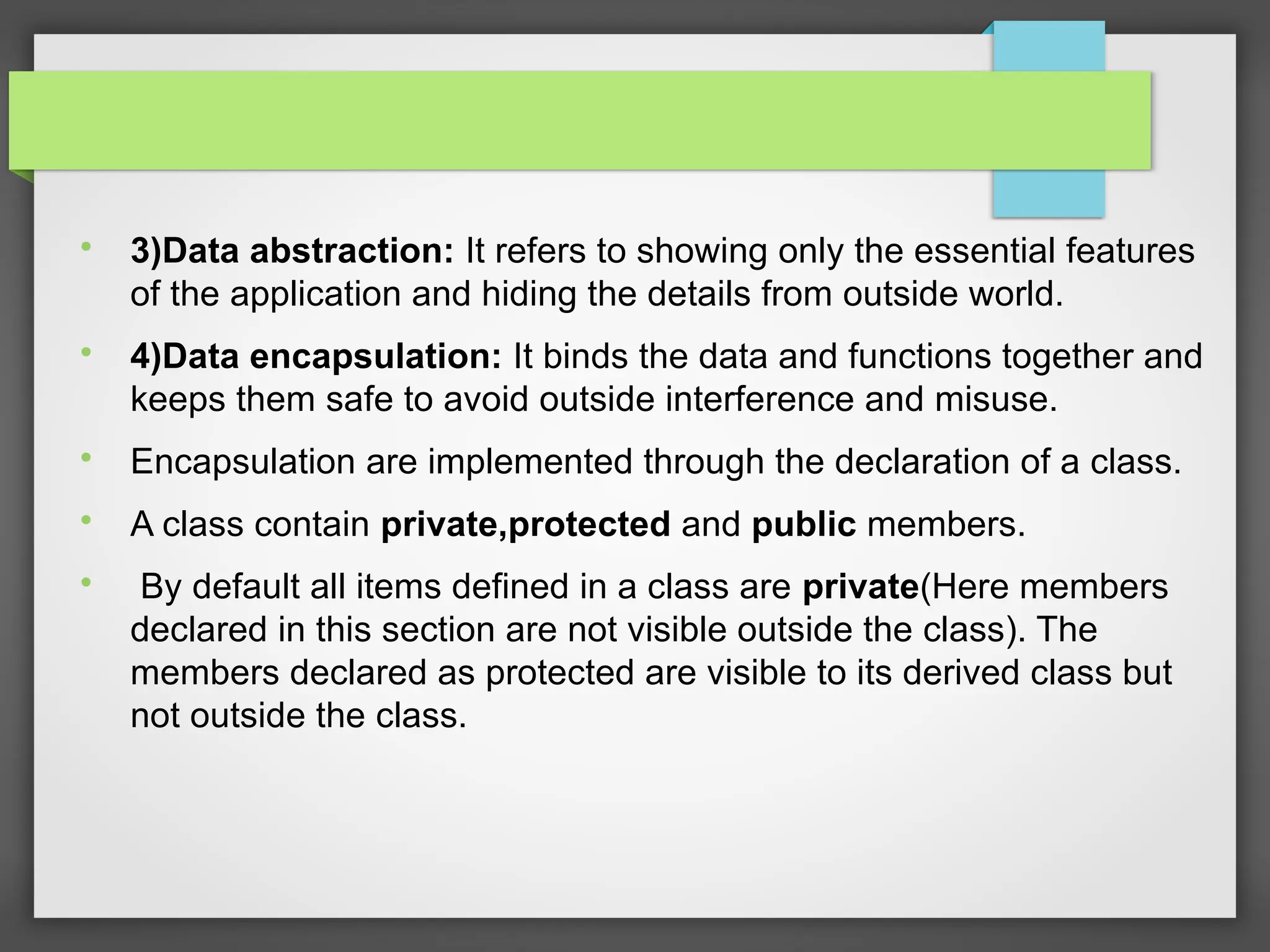 • 3)Data abstraction: It refers to showing only the essential features of the application and hiding the details from outside world.

• 4)Data encapsulation: It binds the data and functions together and keeps them safe to avoid outside interference and misuse.

• Encapsulation are implemented through the declaration of a class.

• A class contain private,protected and public members.

• By default all items defined in a class are private(Here members declared in this section are not visible outside the class). The members declared as protected are visible to its derived class but not outside the class.